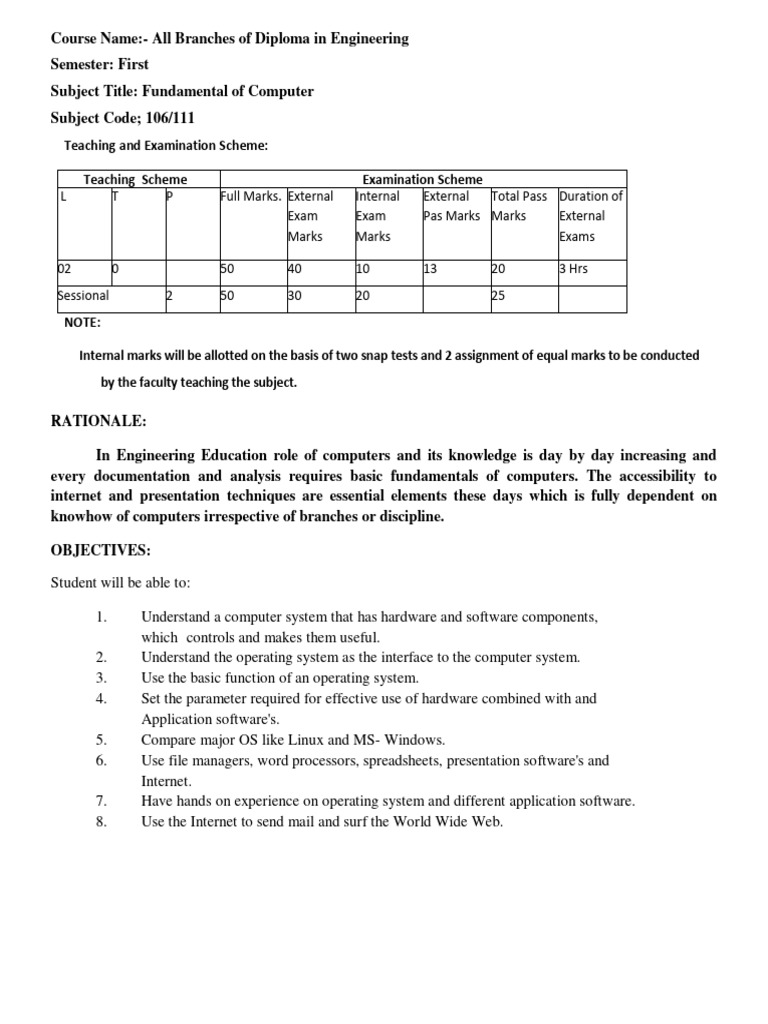 Course Name:- All Branches of Diploma in Engineering
Semester: First
Subject Title: Fundamental of Computer
Subject Code; 106/111

Teaching and Examination Scheme:

| Teaching Scheme | | | Examination Scheme | | | | | |
|---|---|---|---|---|---|---|---|---|
| L | T | P | Full Marks. | External Exam Marks | Internal Exam Marks | External Pas Marks | Total Pass Marks | Duration of External Exams |
| 02 | 0 | | 50 | 40 | 10 | 13 | 20 | 3 Hrs |
| Sessional | | 2 | 50 | 30 | 20 | | 25 | |

NOTE:

Internal marks will be allotted on the basis of two snap tests and 2 assignment of equal marks to be conducted by the faculty teaching the subject.

RATIONALE:

In Engineering Education role of computers and its knowledge is day by day increasing and every documentation and analysis requires basic fundamentals of computers. The accessibility to internet and presentation techniques are essential elements these days which is fully dependent on knowhow of computers irrespective of branches or discipline.

OBJECTIVES:

Student will be able to:

1. Understand a computer system that has hardware and software components, which controls and makes them useful.
2. Understand the operating system as the interface to the computer system.
3. Use the basic function of an operating system.
4. Set the parameter required for effective use of hardware combined with and Application software's.
5. Compare major OS like Linux and MS- Windows.
6. Use file managers, word processors, spreadsheets, presentation software's and Internet.
7. Have hands on experience on operating system and different application software.
8. Use the Internet to send mail and surf the World Wide Web.